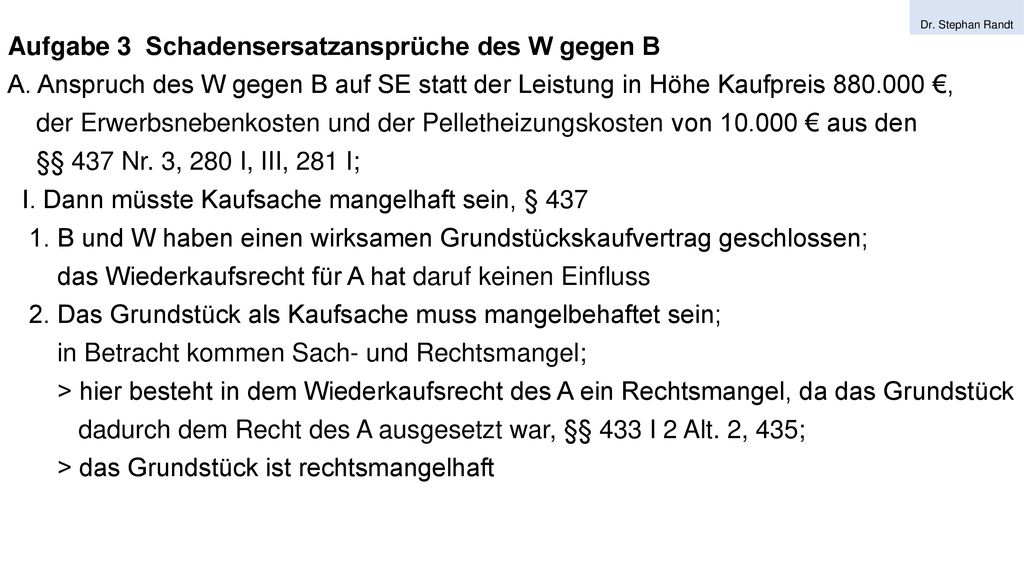 Dr. Stephan Randt

Aufgabe 3 Schadensersatzansprüche des W gegen B

A. Anspruch des W gegen B auf SE statt der Leistung in Höhe Kaufpreis 880.000 €, der Erwerbsnebenkosten und der Pelletheizungskosten von 10.000 € aus den §§ 437 Nr. 3, 280 I, III, 281 I;

I. Dann müsste Kaufsache mangelhaft sein, § 437

1. B und W haben einen wirksamen Grundstückskaufvertrag geschlossen; das Wiederkaufsrecht für A hat daruf keinen Einfluss

2. Das Grundstück als Kaufsache muss mangelbehaftet sein; in Betracht kommen Sach- und Rechtsmangel;

> hier besteht in dem Wiederkaufsrecht des A ein Rechtsmangel, da das Grundstück dadurch dem Recht des A ausgesetzt war, §§ 433 I 2 Alt. 2, 435;

> das Grundstück ist rechtsmangelhaft